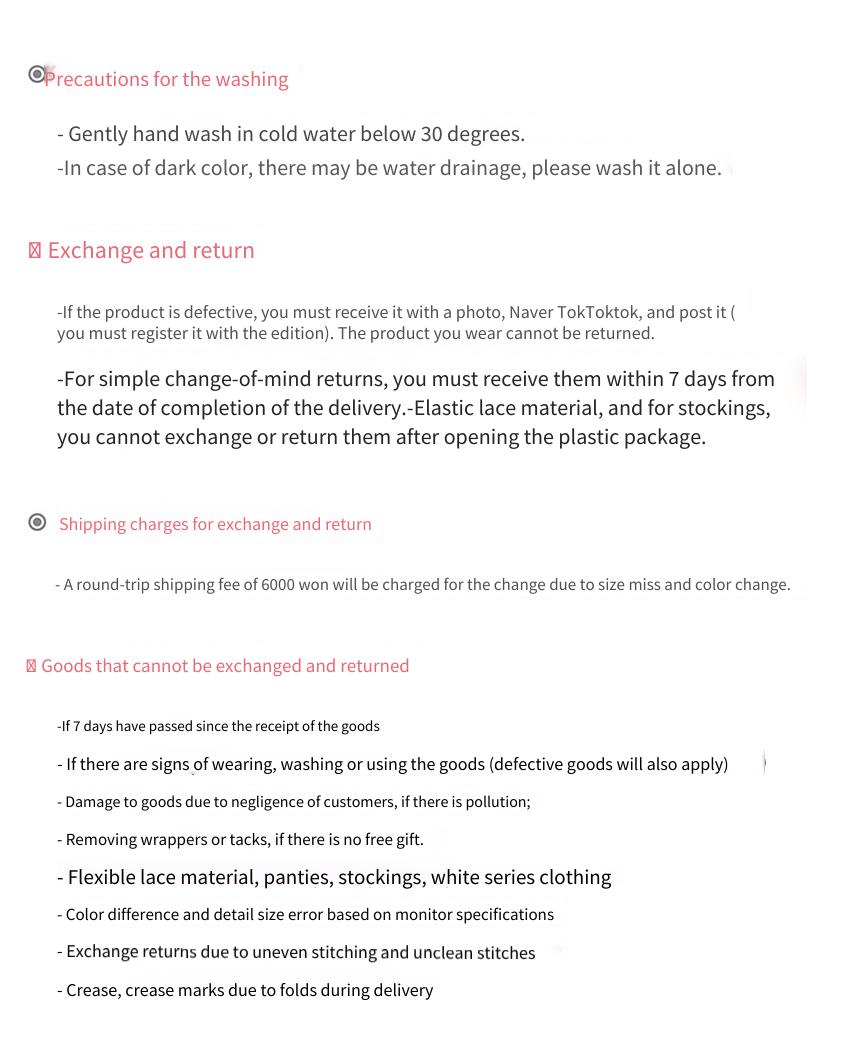 Precautions for the washing

- Gently hand wash in cold water below 30 degrees.
-In case of dark color, there may be water drainage, please wash it alone.

Exchange and return

-If the product is defective, you must receive it with a photo, Naver TokToktok, and post it ( you must register it with the edition). The product you wear cannot be returned.

-For simple change-of-mind returns, you must receive them within 7 days from the date of completion of the delivery.-Elastic lace material, and for stockings, you cannot exchange or return them after opening the plastic package.

Shipping charges for exchange and return

- A round-trip shipping fee of 6000 won will be charged for the change due to size miss and color change.

Goods that cannot be exchanged and returned

-If 7 days have passed since the receipt of the goods
- If there are signs of wearing, washing or using the goods (defective goods will also apply)
- Damage to goods due to negligence of customers, if there is pollution;
- Removing wrappers or tacks, if there is no free gift.
- Flexible lace material, panties, stockings, white series clothing
- Color difference and detail size error based on monitor specifications
- Exchange returns due to uneven stitching and unclean stitches
- Crease, crease marks due to folds during delivery